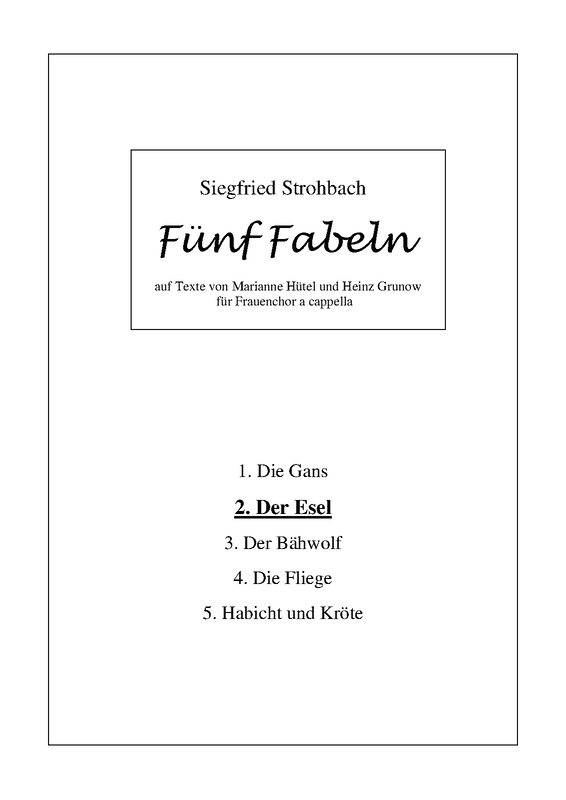 Siegfried Strohbach

Fünf Fabeln

auf Texte von Marianne Hütel und Heinz Grunow
für Frauenchor a cappella

1. Die Gans

2. Der Esel

3. Der Bähwolf

4. Die Fliege

5. Habicht und Kröte